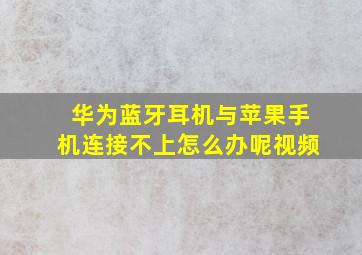 华为蓝牙耳机与苹果手机连接不上怎么办呢视频